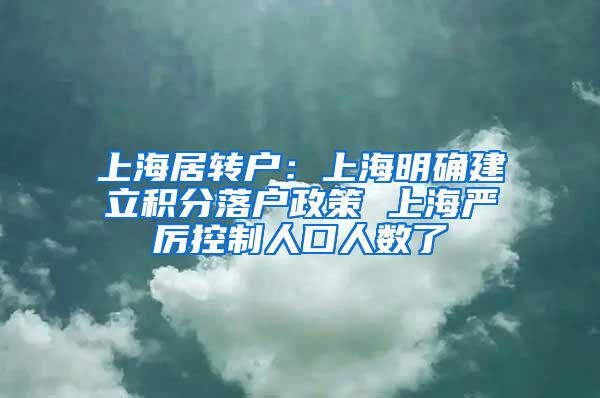 上海居转户：上海明确建立积分落户政策 上海严厉控制人口人数了